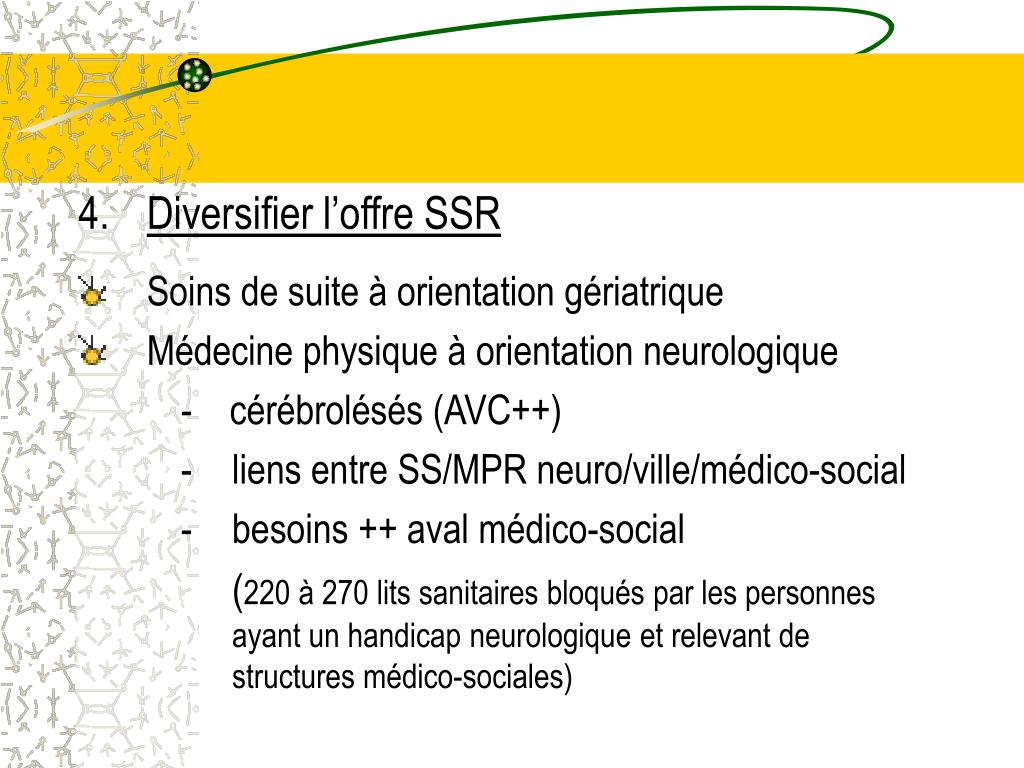 4. Diversifier l’offre SSR

Soins de suite à orientation gériatrique

Médecine physique à orientation neurologique

- cérébrolésés (AVC++)
- liens entre SS/MPR neuro/ville/médico-social
- besoins ++ aval médico-social

(220 à 270 lits sanitaires bloqués par les personnes ayant un handicap neurologique et relevant de structures médico-sociales)